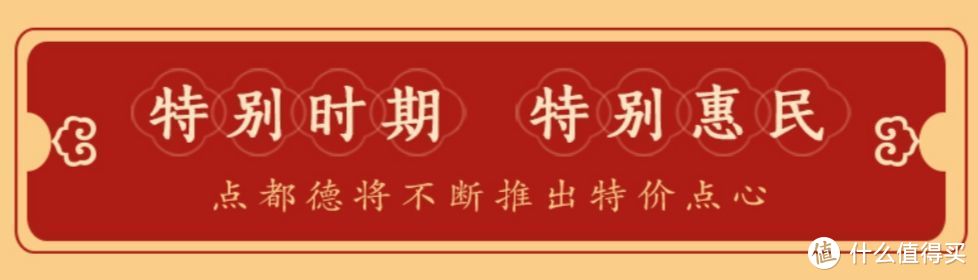 特别时期 特别惠民

点都德将不断推出特价点心

值 什么值得买